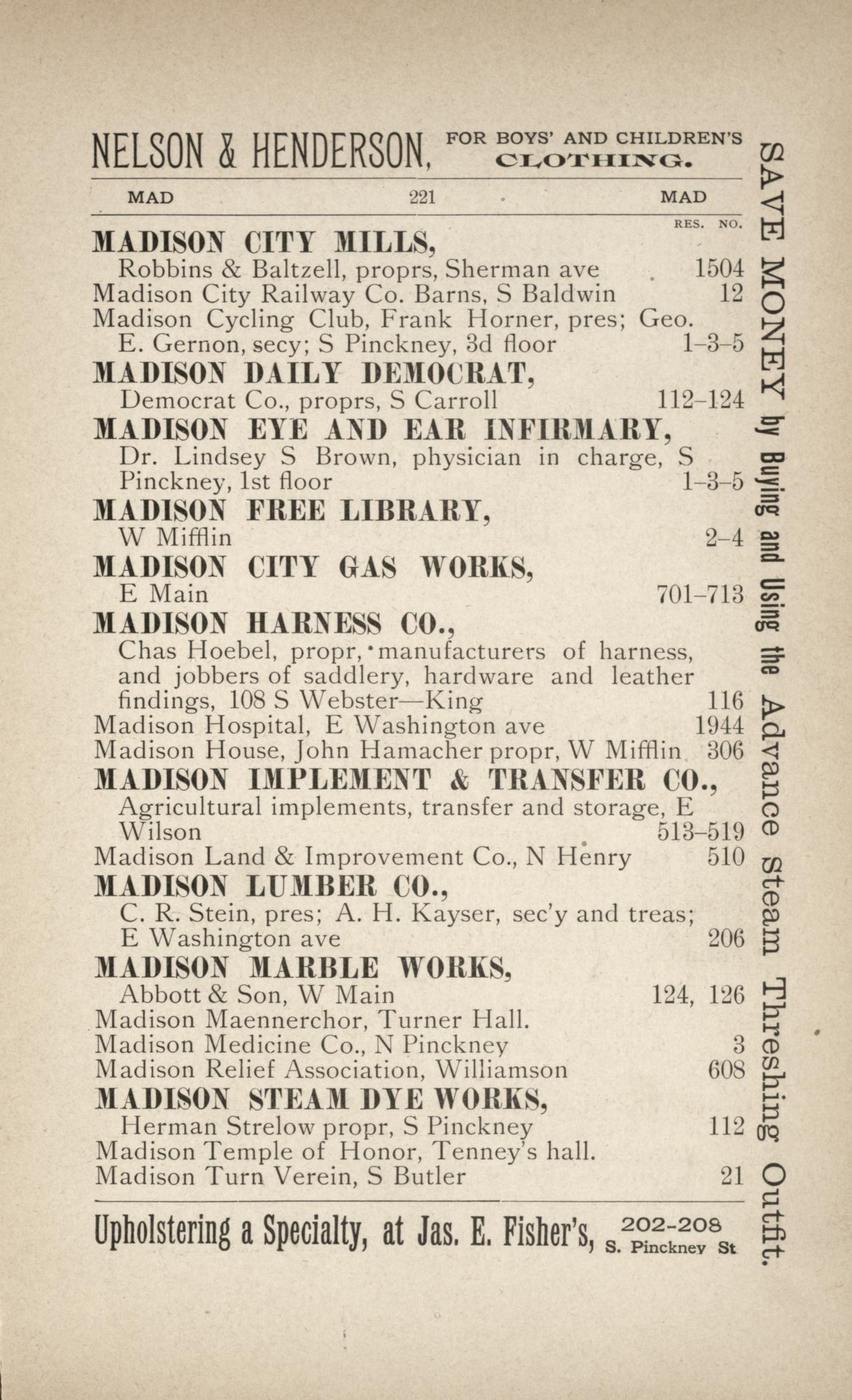 NELSON & HENDERSON, FOR BOYS' AND CHILDREN'S CLOTHING.

MAD 221 MAD

RES. NO.

MADISON CITY MILLS,
Robbins & Baltzell, proprs, Sherman ave 1504
Madison City Railway Co. Barns, S Baldwin 12
Madison Cycling Club, Frank Horner, pres; Geo. E. Gernon, secy; S Pinckney, 3d floor 1-3-5
MADISON DAILY DEMOCRAT,
Democrat Co., proprs, S Carroll 112-124
MADISON EYE AND EAR INFIRMARY,
Dr. Lindsey S Brown, physician in charge, S Pinckney, 1st floor 1-3-5
MADISON FREE LIBRARY,
W Mifflin 2-4
MADISON CITY GAS WORKS,
E Main 701-713
MADISON HARNESS CO.,
Chas Hoebel, propr, manufacturers of harness, and jobbers of saddlery, hardware and leather findings, 108 S Webster—King 116
Madison Hospital, E Washington ave 1944
Madison House, John Hamacher propr, W Mifflin 306
MADISON IMPLEMENT & TRANSFER CO.,
Agricultural implements, transfer and storage, E Wilson 513-519
Madison Land & Improvement Co., N Henry 510
MADISON LUMBER CO.,
C. R. Stein, pres; A. H. Kayser, sec'y and treas; E Washington ave 206
MADISON MARBLE WORKS,
Abbott & Son, W Main 124, 126
Madison Maennerchor, Turner Hall.
Madison Medicine Co., N Pinckney 3
Madison Relief Association, Williamson 608
MADISON STEAM DYE WORKS,
Herman Strelow propr, S Pinckney 112
Madison Temple of Honor, Tenney's hall.
Madison Turn Verein, S Butler 21

Upholstering a Specialty, at Jas. E. Fisher's, 202-208 S. Pinckney St

SAVE MONEY by Buying and Using the Advance Steam Threshing Outfit.